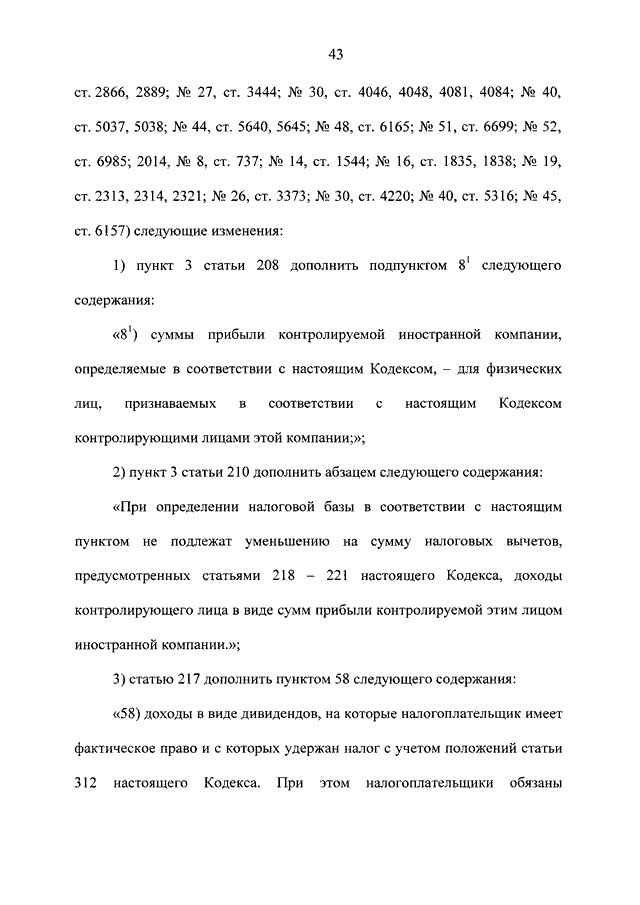 43

ст. 2866, 2889; № 27, ст. 3444; № 30, ст. 4046, 4048, 4081, 4084; № 40, ст. 5037, 5038; № 44, ст. 5640, 5645; № 48, ст. 6165; № 51, ст. 6699; № 52, ст. 6985; 2014, № 8, ст. 737; № 14, ст. 1544; № 16, ст. 1835, 1838; № 19, ст. 2313, 2314, 2321; № 26, ст. 3373; № 30, ст. 4220; № 40, ст. 5316; № 45, ст. 6157) следующие изменения:

1) пункт 3 статьи 208 дополнить подпунктом $8^1$ следующего содержания:

«$8^1$) суммы прибыли контролируемой иностранной компании, определяемые в соответствии с настоящим Кодексом, – для физических лиц, признаваемых в соответствии с настоящим Кодексом контролирующими лицами этой компании;»;

2) пункт 3 статьи 210 дополнить абзацем следующего содержания:

«При определении налоговой базы в соответствии с настоящим пунктом не подлежат уменьшению на сумму налоговых вычетов, предусмотренных статьями 218 – 221 настоящего Кодекса, доходы контролирующего лица в виде сумм прибыли контролируемой этим лицом иностранной компании.»;

3) статью 217 дополнить пунктом 58 следующего содержания:

«58) доходы в виде дивидендов, на которые налогоплательщик имеет фактическое право и с которых удержан налог с учетом положений статьи 312 настоящего Кодекса. При этом налогоплательщики обязаны